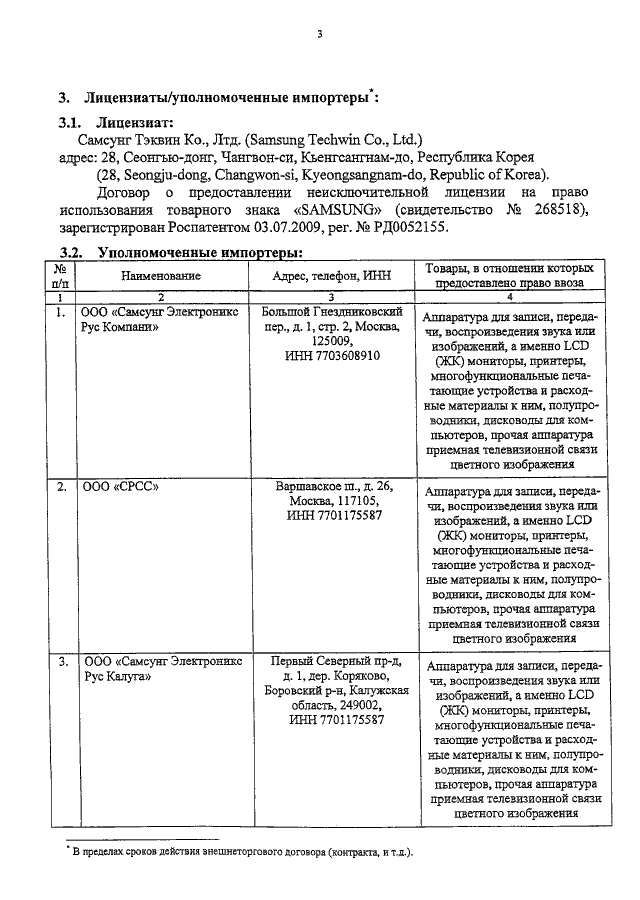 3

3. Лицензиаты/уполномоченные импортеры*:

3.1. Лицензиат:
Самсунг Тэквин Ко., Лтд. (Samsung Techwin Co., Ltd.)
адрес: 28, Сеонгью-донг, Чангвон-си, Кьенгсангнам-до, Республика Корея
(28, Seongju-dong, Changwon-si, Kyeongsangnam-do, Republic of Korea).
Договор о предоставлении неисключительной лицензии на право использования товарного знака «SAMSUNG» (свидетельство № 268518), зарегистрирован Роспатентом 03.07.2009, рег. № РД0052155.

3.2. Уполномоченные импортеры:

| № п/п | Наименование | Адрес, телефон, ИНН | Товары, в отношении которых предоставлено право ввоза |
|---|---|---|---|
| 1 | 2 | 3 | 4 |
| 1. | ООО «Самсунг Электроникс Рус Компани» | Большой Гнездниковский пер., д. 1, стр. 2, Москва, 125009, ИНН 7703608910 | Аппаратура для записи, передачи, воспроизведения звука или изображений, а именно LCD (ЖК) мониторы, принтеры, многофункциональные печатающие устройства и расходные материалы к ним, полупроводники, дисководы для компьютеров, прочая аппаратура приемная телевизионной связи цветного изображения |
| 2. | ООО «СРСС» | Варшавское ш., д. 26, Москва, 117105, ИНН 7701175587 | Аппаратура для записи, передачи, воспроизведения звука или изображений, а именно LCD (ЖК) мониторы, принтеры, многофункциональные печатающие устройства и расходные материалы к ним, полупроводники, дисководы для компьютеров, прочая аппаратура приемная телевизионной связи цветного изображения |
| 3. | ООО «Самсунг Электроникс Рус Калуга» | Первый Северный пр-д, д. 1, дер. Коряково, Боровский р-н, Калужская область, 249002, ИНН 7701175587 | Аппаратура для записи, передачи, воспроизведения звука или изображений, а именно LCD (ЖК) мониторы, принтеры, многофункциональные печатающие устройства и расходные материалы к ним, полупроводники, дисководы для компьютеров, прочая аппаратура приемная телевизионной связи цветного изображения |

* В пределах сроков действия внешнеторгового договора (контракта, и т.д.).